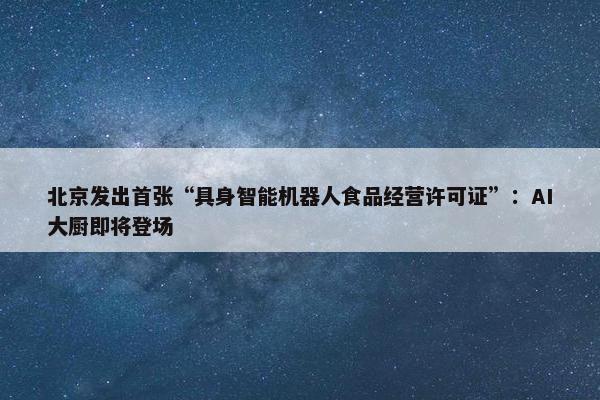 北京发出首张“具身智能机器人食品经营许可证”：AI大厨即将登场